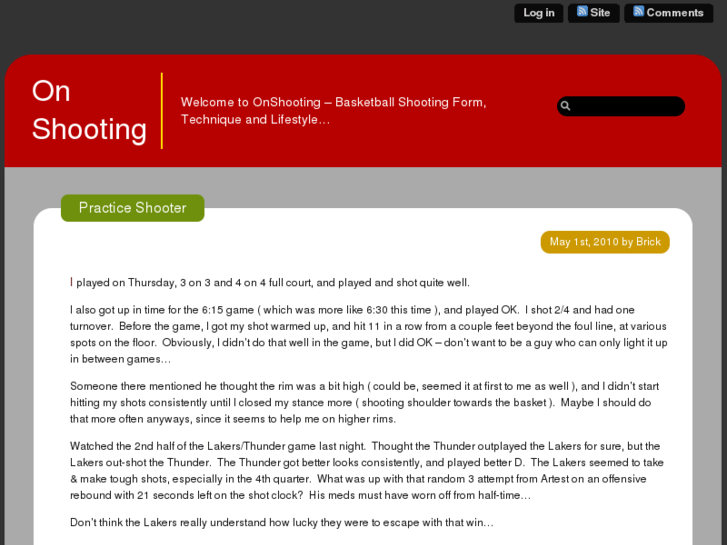 Log in Site Comments

On Shooting

Welcome to OnShooting – Basketball Shooting Form, Technique and Lifestyle…

Practice Shooter

May 1st, 2010 by Brick

I played on Thursday, 3 on 3 and 4 on 4 full court, and played and shot quite well.

I also got up in time for the 6:15 game ( which was more like 6:30 this time ), and played OK. I shot 2/4 and had one turnover. Before the game, I got my shot warmed up, and hit 11 in a row from a couple feet beyond the foul line, at various spots on the floor. Obviously, I didn't do that well in the game, but I did OK – don't want to be a guy who can only light it up in between games…

Someone there mentioned he thought the rim was a bit high ( could be, seemed it at first to me as well ), and I didn't start hitting my shots consistently until I closed my stance more ( shooting shoulder towards the basket ). Maybe I should do that more often anyways, since it seems to help me on higher rims.

Watched the 2nd half of the Lakers/Thunder game last night. Thought the Thunder outplayed the Lakers for sure, but the Lakers out-shot the Thunder. The Thunder got better looks consistently, and played better D. The Lakers seemed to take & make tough shots, especially in the 4th quarter. What was up with that random 3 attempt from Artest on an offensive rebound with 21 seconds left on the shot clock? His meds must have worn off from half-time…

Don't think the Lakers really understand how lucky they were to escape with that win…